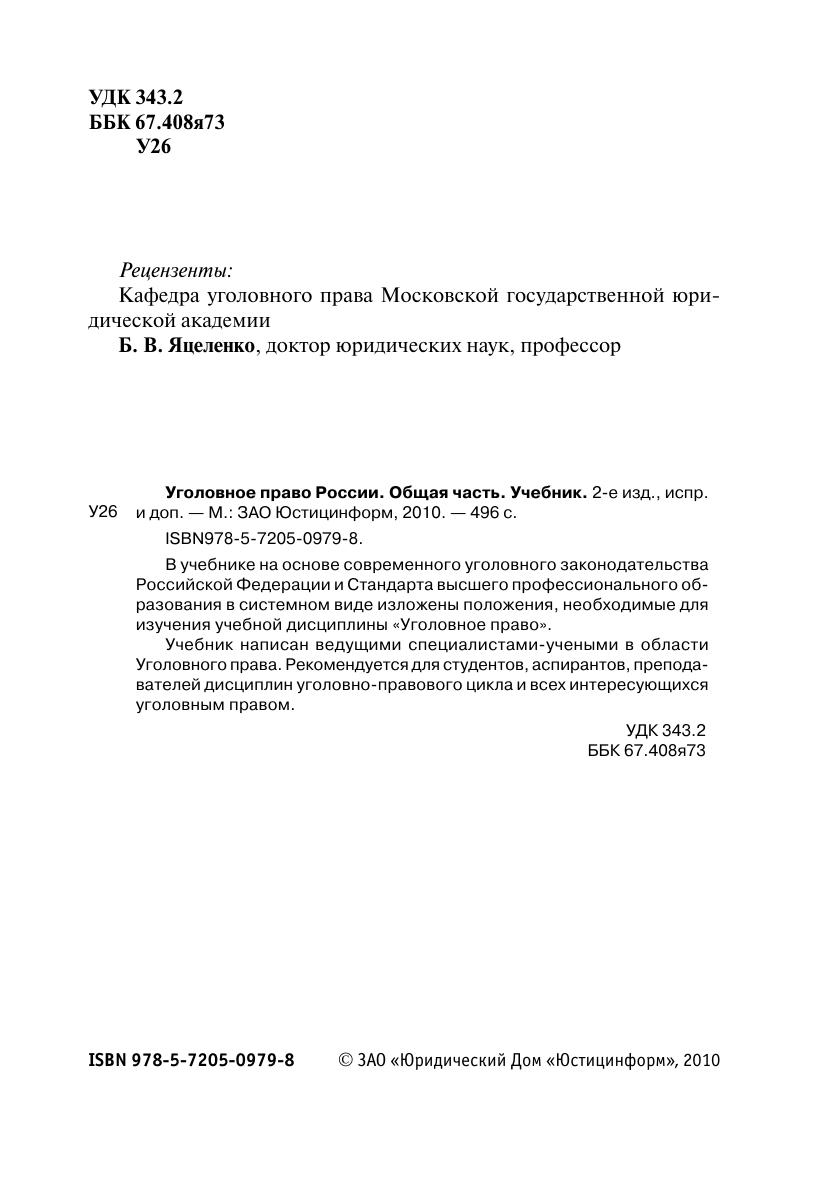 УДК 343.2
ББК 67.408я73
У26

Рецензенты:
Кафедра уголовного права Московской государственной юридической академии
Б. В. Яцеленко, доктор юридических наук, профессор

У26

Уголовное право России. Общая часть. Учебник. 2-е изд., испр. и доп. — М.: ЗАО Юстицинформ, 2010. — 496 с.
ISBN978-5-7205-0979-8.

В учебнике на основе современного уголовного законодательства Российской Федерации и Стандарта высшего профессионального образования в системном виде изложены положения, необходимые для изучения учебной дисциплины «Уголовное право».

Учебник написан ведущими специалистами-учеными в области Уголовного права. Рекомендуется для студентов, аспирантов, преподавателей дисциплин уголовно-правового цикла и всех интересующихся уголовным правом.

УДК 343.2
ББК 67.408я73

ISBN 978-5-7205-0979-8

© ЗАО «Юридический Дом «Юстицинформ», 2010